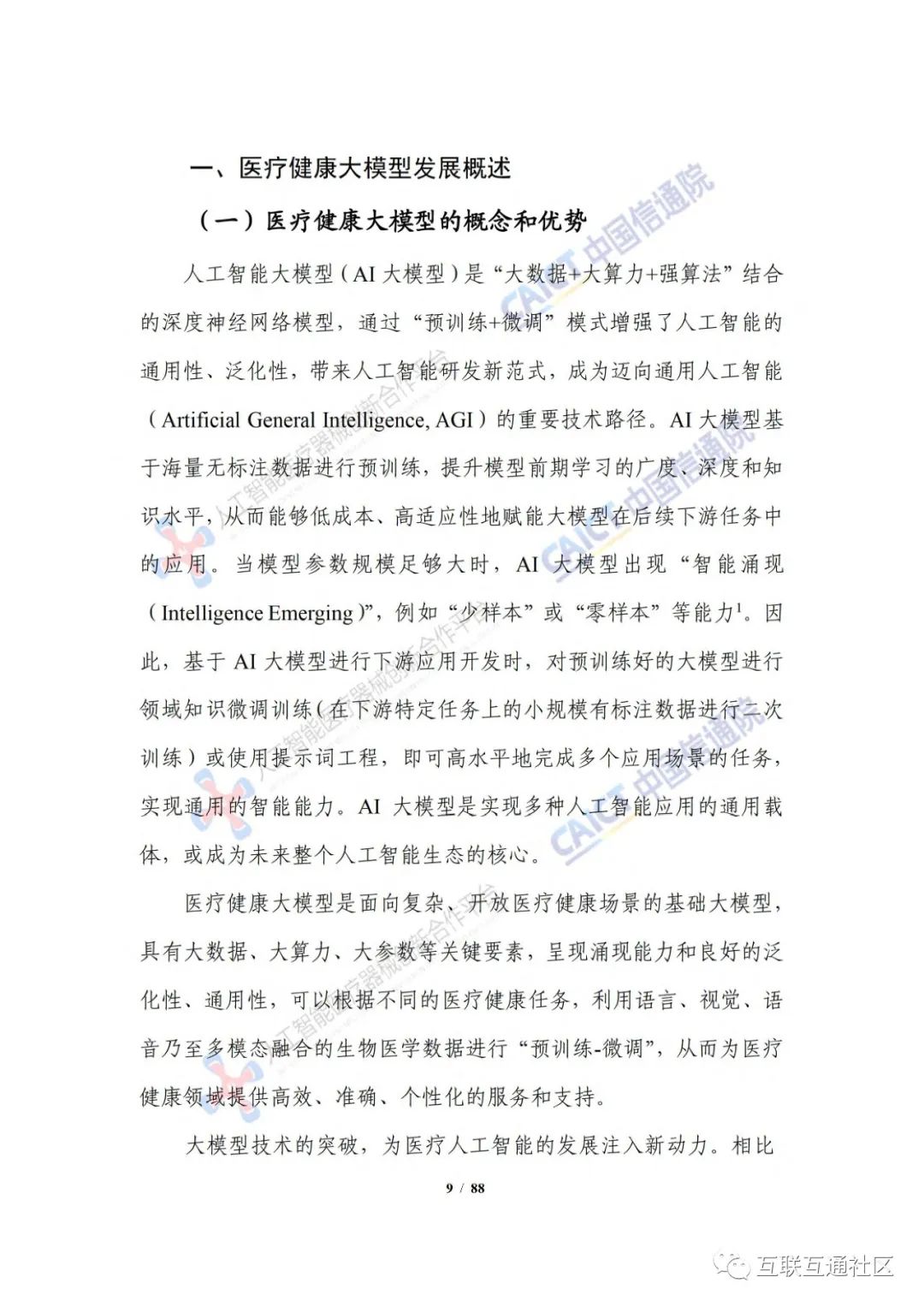 一、医疗健康大模型发展概述

（一）医疗健康大模型的概念和优势

人工智能大模型（AI 大模型）是“大数据+大算力+强算法”结合的深度神经网络模型，通过“预训练+微调”模式增强了人工智能的通用性、泛化性，带来人工智能研发新范式，成为迈向通用人工智能（Artificial General Intelligence, AGI）的重要技术路径。AI 大模型基于海量无标注数据进行预训练，提升模型前期学习的广度、深度和知识水平，从而能够低成本、高适应性地赋能大模型在后续下游任务中的应用。当模型参数规模足够大时，AI 大模型出现“智能涌现（Intelligence Emerging）”，例如“少样本”或“零样本”等能力$^1$。因此，基于 AI 大模型进行下游应用开发时，对预训练好的大模型进行领域知识微调训练（在下游特定任务上的小规模有标注数据进行二次训练）或使用提示词工程，即可高水平地完成多个应用场景的任务，实现通用的智能能力。AI 大模型是实现多种人工智能应用的通用载体，或成为未来整个人工智能生态的核心。

医疗健康大模型是面向复杂、开放医疗健康场景的基础大模型，具有大数据、大算力、大参数等关键要素，呈现涌现能力和良好的泛化性、通用性，可以根据不同的医疗健康任务，利用语言、视觉、语音乃至多模态融合的生物医学数据进行“预训练-微调”，从而为医疗健康领域提供高效、准确、个性化的服务和支持。

大模型技术的突破，为医疗人工智能的发展注入新动力。相比

9 / 88

CAICT 中国信通院

人工智能医疗器械创新合作平台

互联互通社区